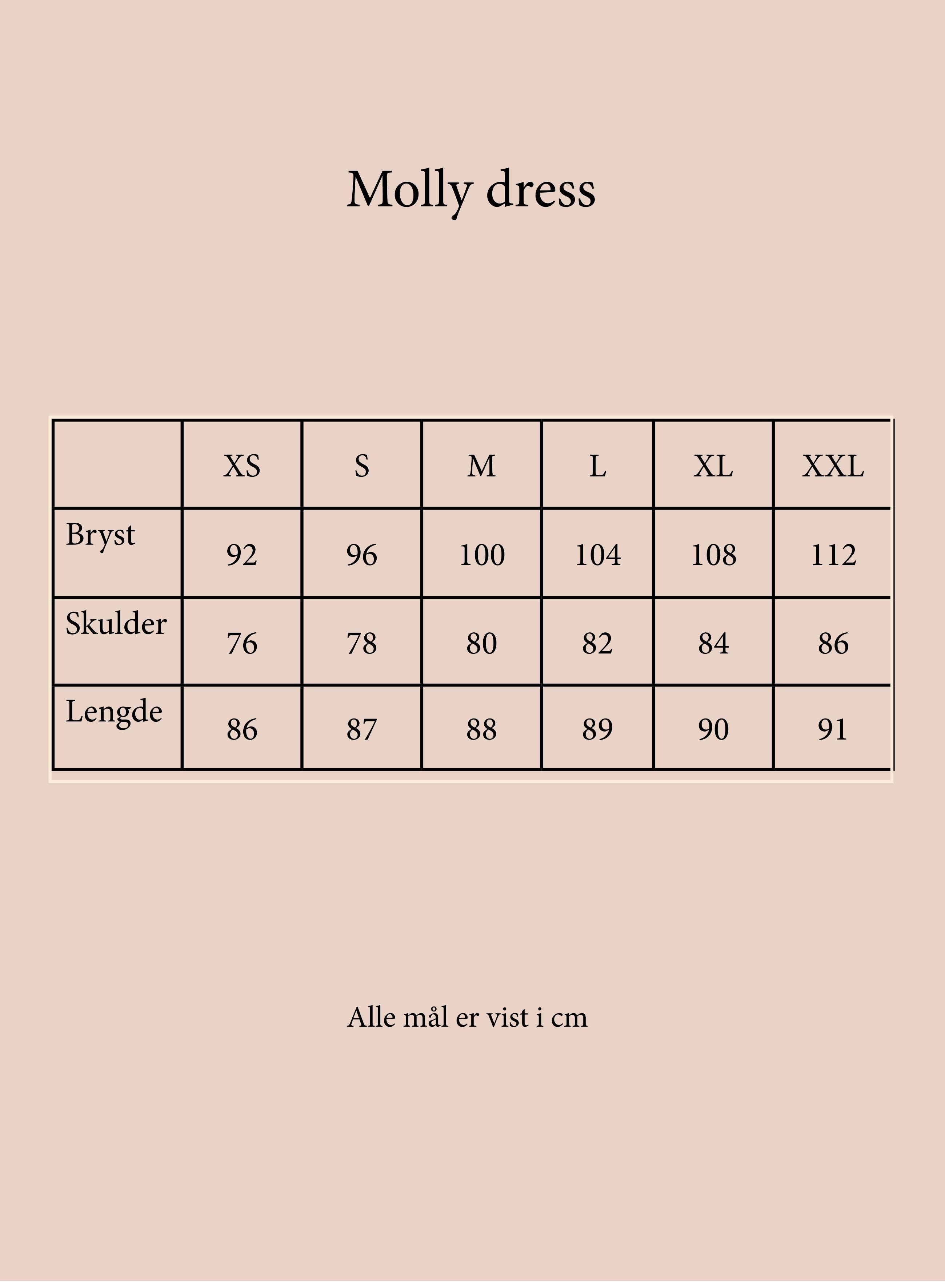 Molly dress

| | XS | S | M | L | XL | XXL |
|---|---|---|---|---|---|---|
| Bryst | 92 | 96 | 100 | 104 | 108 | 112 |
| Skulder | 76 | 78 | 80 | 82 | 84 | 86 |
| Lengde | 86 | 87 | 88 | 89 | 90 | 91 |

Alle mål er vist i cm